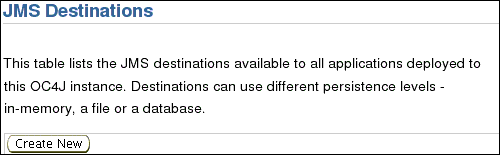 JMS Destinations

This table lists the JMS destinations available to all applications deployed to this OC4J instance. Destinations can use different persistence levels - in-memory, a file or a database.

Create New